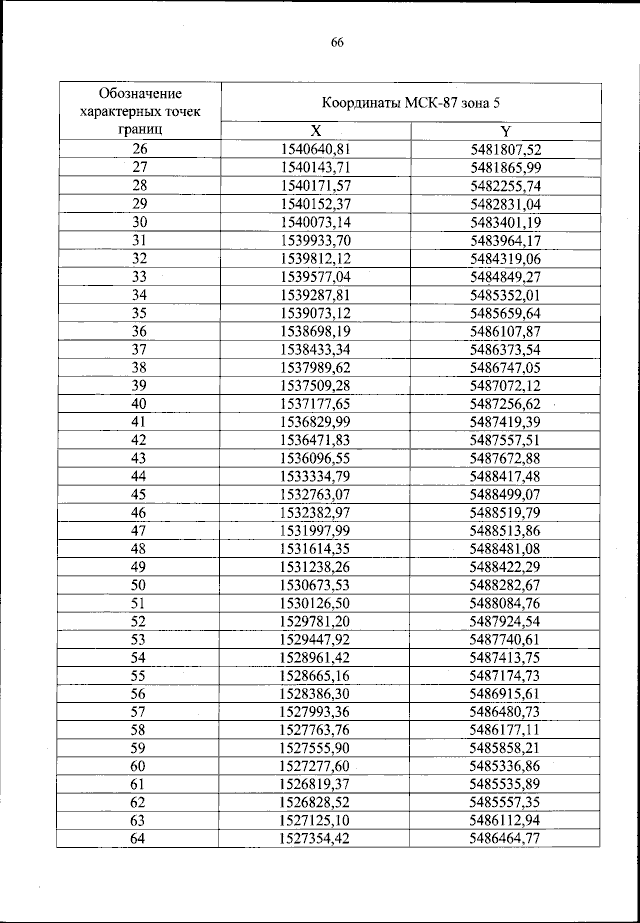 66

| Обозначение характерных точек границ | Координаты МСК-87 зона 5 | |
|---|---|---|
| | X | Y |
| 26 | 1540640,81 | 5481807,52 |
| 27 | 1540143,71 | 5481865,99 |
| 28 | 1540171,57 | 5482255,74 |
| 29 | 1540152,37 | 5482831,04 |
| 30 | 1540073,14 | 5483401,19 |
| 31 | 1539933,70 | 5483964,17 |
| 32 | 1539812,12 | 5484319,06 |
| 33 | 1539577,04 | 5484849,27 |
| 34 | 1539287,81 | 5485352,01 |
| 35 | 1539073,12 | 5485659,64 |
| 36 | 1538698,19 | 5486107,87 |
| 37 | 1538433,34 | 5486373,54 |
| 38 | 1537989,62 | 5486747,05 |
| 39 | 1537509,28 | 5487072,12 |
| 40 | 1537177,65 | 5487256,62 |
| 41 | 1536829,99 | 5487419,39 |
| 42 | 1536471,83 | 5487557,51 |
| 43 | 1536096,55 | 5487672,88 |
| 44 | 1533334,79 | 5488417,48 |
| 45 | 1532763,07 | 5488499,07 |
| 46 | 1532382,97 | 5488519,79 |
| 47 | 1531997,99 | 5488513,86 |
| 48 | 1531614,35 | 5488481,08 |
| 49 | 1531238,26 | 5488422,29 |
| 50 | 1530673,53 | 5488282,67 |
| 51 | 1530126,50 | 5488084,76 |
| 52 | 1529781,20 | 5487924,54 |
| 53 | 1529447,92 | 5487740,61 |
| 54 | 1528961,42 | 5487413,75 |
| 55 | 1528665,16 | 5487174,73 |
| 56 | 1528386,30 | 5486915,61 |
| 57 | 1527993,36 | 5486480,73 |
| 58 | 1527763,76 | 5486177,11 |
| 59 | 1527555,90 | 5485858,21 |
| 60 | 1527277,60 | 5485336,86 |
| 61 | 1526819,37 | 5485535,89 |
| 62 | 1526828,52 | 5485557,35 |
| 63 | 1527125,10 | 5486112,94 |
| 64 | 1527354,42 | 5486464,77 |